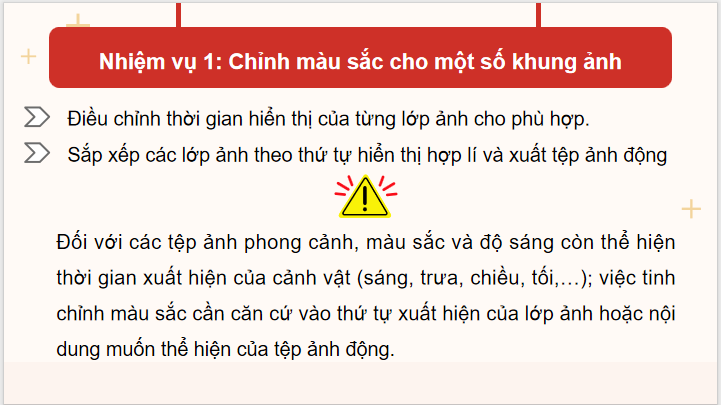 Nhiệm vụ 1: Chỉnh màu sắc cho một số khung ảnh

Điều chỉnh thời gian hiển thị của từng lớp ảnh cho phù hợp.

Sắp xếp các lớp ảnh theo thứ tự hiển thị hợp lí và xuất tệp ảnh động

Đối với các tệp ảnh phong cảnh, màu sắc và độ sáng còn thể hiện thời gian xuất hiện của cảnh vật (sáng, trưa, chiều, tối,…); việc tinh chỉnh màu sắc cần căn cứ vào thứ tự xuất hiện của lớp ảnh hoặc nội dung muốn thể hiện của tệp ảnh động.